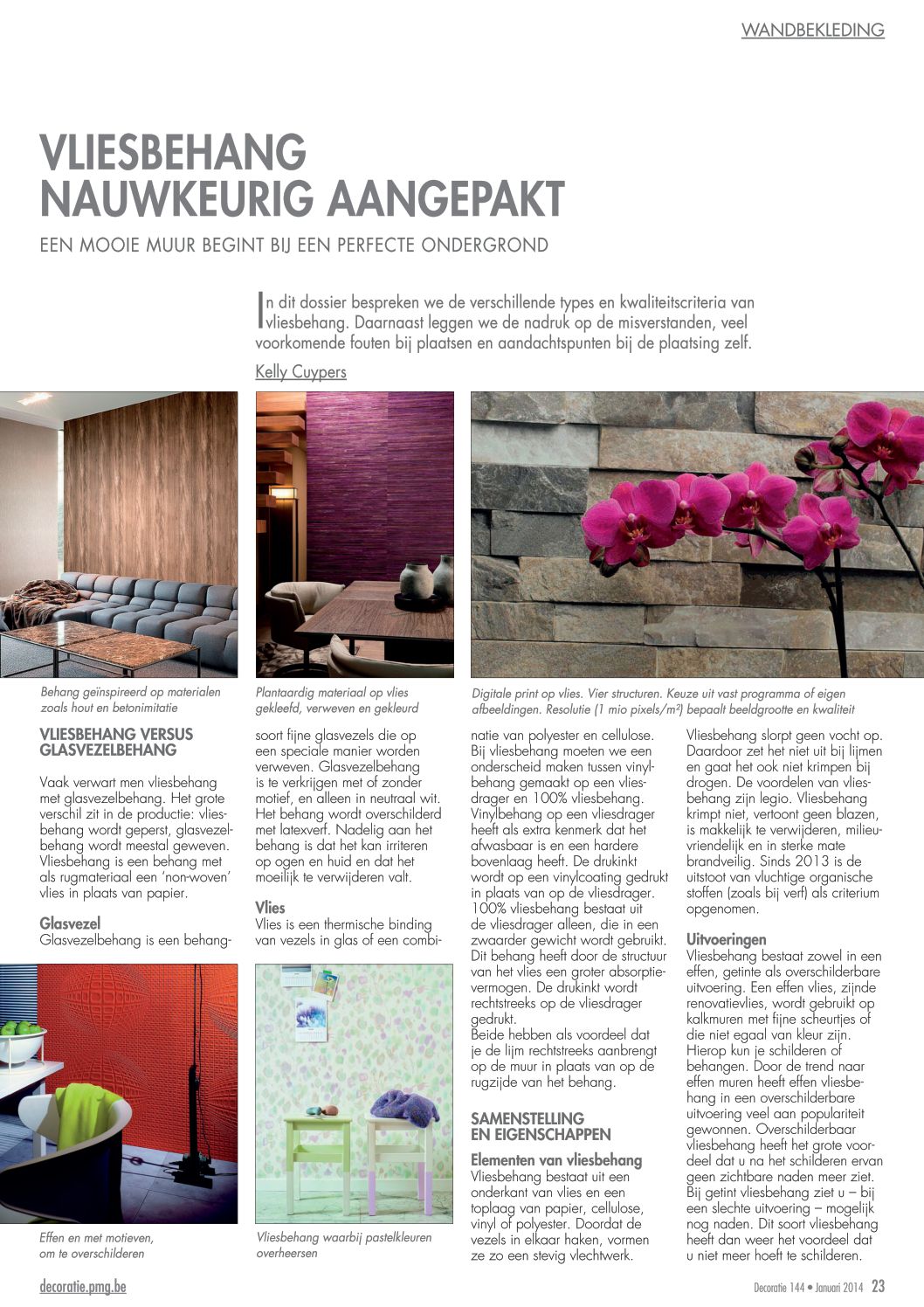 WANDBEKLEDING

VLIESBEHANG NAUWKEURIG AANGEPAKT

EEN MOOIE MUUR BEGINT BIJ EEN PERFECTE ONDERGROND

In dit dossier bespreken we de verschillende types en kwaliteitscriteria van vliesbehang. Daarnaast leggen we de nadruk op de misverstanden, veel voorkomende fouten bij plaatsen en aandachtspunten bij de plaatsing zelf.

Kelly Cuypers

Behang geïnspireerd op materialen zoals hout en betonimitatie

Plantaardig materiaal op vlies gekleefd, verweven en gekleurd

Digitale print op vlies. Vier structuren. Keuze uit vast programma of eigen afbeeldingen. Resolutie (1 mio pixels/m²) bepaalt beeldgrootte en kwaliteit

VLIESBEHANG VERSUS GLASVEZELBEHANG

Vaak verwart men vliesbehang met glasvezelbehang. Het grote verschil zit in de productie: vliesbehang wordt geperst, glasvezelbehang wordt meestal geweven. Vliesbehang is een behang met als rugmateriaal een 'non-woven' vlies in plaats van papier.

Glasvezel
Glasvezelbehang is een behangsoort fijne glasvezels die op een speciale manier worden verweven. Glasvezelbehang is te verkrijgen met of zonder motief, en alleen in neutraal wit. Het behang wordt overschilderd met latexverf. Nadelig aan het behang is dat het kan irriteren op ogen en huid en dat het moeilijk te verwijderen valt.

Vlies
Vlies is een thermische binding van vezels in glas of een combinatie van polyester en cellulose. Bij vliesbehang moeten we een onderscheid maken tussen vinylbehang gemaakt op een vliesdrager en 100% vliesbehang. Vinylbehang op een vliesdrager heeft als extra kenmerk dat het afwasbaar is en een hardere bovenlaag heeft. De drukinkt wordt op een vinylcoating gedrukt in plaats van op de vliesdrager. 100% vliesbehang bestaat uit de vliesdrager alleen, die in een zwaarder gewicht wordt gebruikt. Dit behang heeft door de structuur van het vlies een groter absorptievermogen. De drukinkt wordt rechtstreeks op de vliesdrager gedrukt.
Beide hebben als voordeel dat je de lijm rechtstreeks aanbrengt op de muur in plaats van op de rugzijde van het behang.

SAMENSTELLING EN EIGENSCHAPPEN

Elementen van vliesbehang
Vliesbehang bestaat uit een onderkant van vlies en een toplaag van papier, cellulose, vinyl of polyester. Doordat de vezels in elkaar haken, vormen ze zo een stevig vlechtwerk.
Vliesbehang slorpt geen vocht op. Daardoor zet het niet uit bij lijmen en gaat het ook niet krimpen bij drogen. De voordelen van vliesbehang zijn legio. Vliesbehang krimpt niet, vertoont geen blazen, is makkelijk te verwijderen, milieuvriendelijk en in sterke mate brandveilig. Sinds 2013 is de uitstoot van vluchtige organische stoffen (zoals bij verf) als criterium opgenomen.

Uitvoeringen
Vliesbehang bestaat zowel in een effen, getinte als overschilderbare uitvoering. Een effen vlies, zijnde renovatievlies, wordt gebruikt op kalkmuren met fijne scheurtjes of die niet egaal van kleur zijn. Hierop kun je schilderen of behangen. Door de trend naar effen muren heeft effen vliesbehang in een overschilderbare uitvoering veel aan populariteit gewonnen. Overschilderbaar vliesbehang heeft het grote voordeel dat u na het schilderen ervan geen zichtbare naden meer ziet. Bij getint vliesbehang ziet u – bij een slechte uitvoering – mogelijk nog naden. Dit soort vliesbehang heeft dan weer het voordeel dat u niet meer hoeft te schilderen.

Effen en met motieven, om te overschilderen

Vliesbehang waarbij pastelkleuren overheersen

decoratie.pmg.be

Decoratie 144 • Januari 2014 23